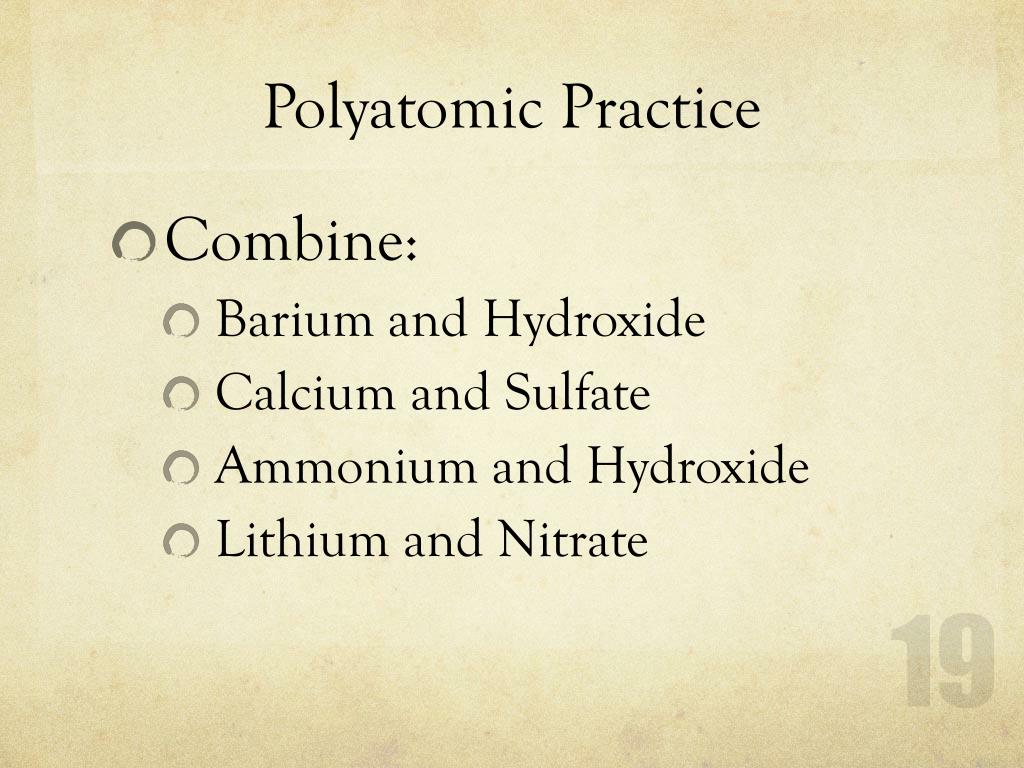 Polyatomic Practice

• Combine:
• Barium and Hydroxide
• Calcium and Sulfate
• Ammonium and Hydroxide
• Lithium and Nitrate

19